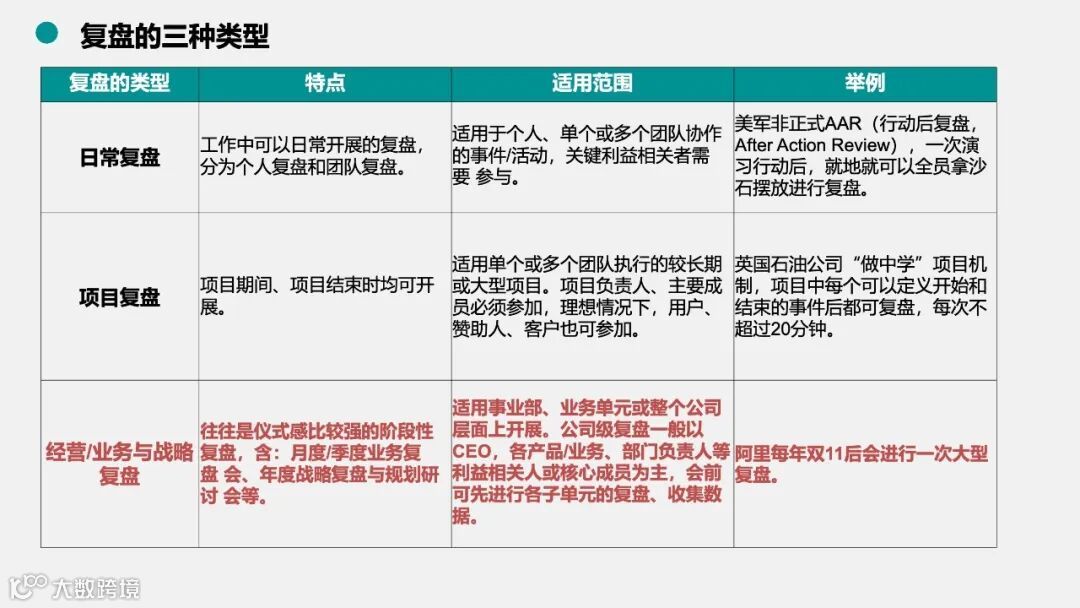 复盘的三种类型

| 复盘的类型 | 特点 | 适用范围 | 举例 |
|---|---|---|---|
| 日常复盘 | 工作中可以日常开展的复盘，分为个人复盘和团队复盘。 | 适用于个人、单个或多个团队协作的事件/活动，关键利益相关者需要 参与。 | 美军非正式AAR（行动后复盘，After Action Review），一次演习行动后，就地就可以全员拿沙石摆放进行复盘。 |
| 项目复盘 | 项目期间、项目结束时均可开展。 | 适用单个或多个团队执行的较长期或大型项目。项目负责人、主要成员必须参加，理想情况下，用户、赞助人、客户也可参加。 | 英国石油公司“做中学”项目机制，项目中每个可以定义开始和结束的事件后都可复盘，每次不超过20分钟。 |
| 经营/业务与战略复盘 | 往往是仪式感比较强的阶段性复盘，含：月度/季度业务复盘 会、年度战略复盘与规划研讨 会等。 | 适用事业部、业务单元或整个公司层面上开展。公司级复盘一般以CEO，各产品/业务、部门负责人等利益相关人或核心成员为主，会前可先进行各子单元的复盘、收集数据。 | 阿里每年双11后会进行一次大型复盘。 |

大数跨境